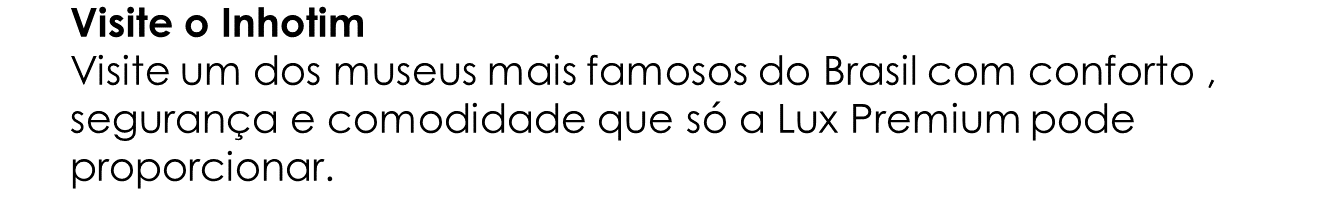 Visite o Inhotim
Visite um dos museus mais famosos do Brasil com conforto , segurança e comodidade que só a Lux Premium pode proporcionar.